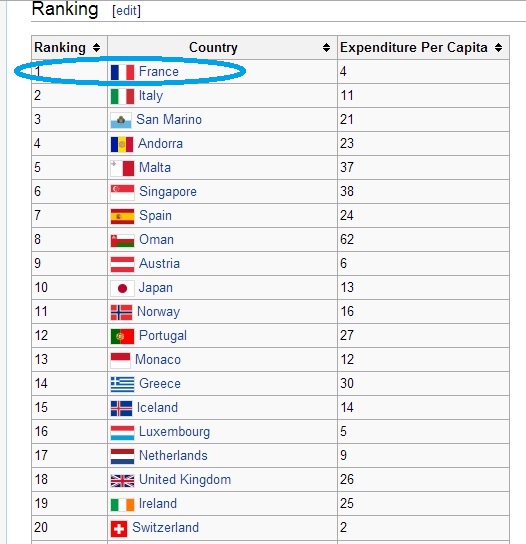 Ranking [edit]

| Ranking | Country | Expenditure Per Capita |
|---|---|---|
| 1 | France | 4 |
| 2 | Italy | 11 |
| 3 | San Marino | 21 |
| 4 | Andorra | 23 |
| 5 | Malta | 37 |
| 6 | Singapore | 38 |
| 7 | Spain | 24 |
| 8 | Oman | 62 |
| 9 | Austria | 6 |
| 10 | Japan | 13 |
| 11 | Norway | 16 |
| 12 | Portugal | 27 |
| 13 | Monaco | 12 |
| 14 | Greece | 30 |
| 15 | Iceland | 14 |
| 16 | Luxembourg | 5 |
| 17 | Netherlands | 9 |
| 18 | United Kingdom | 26 |
| 19 | Ireland | 25 |
| 20 | Switzerland | 2 |